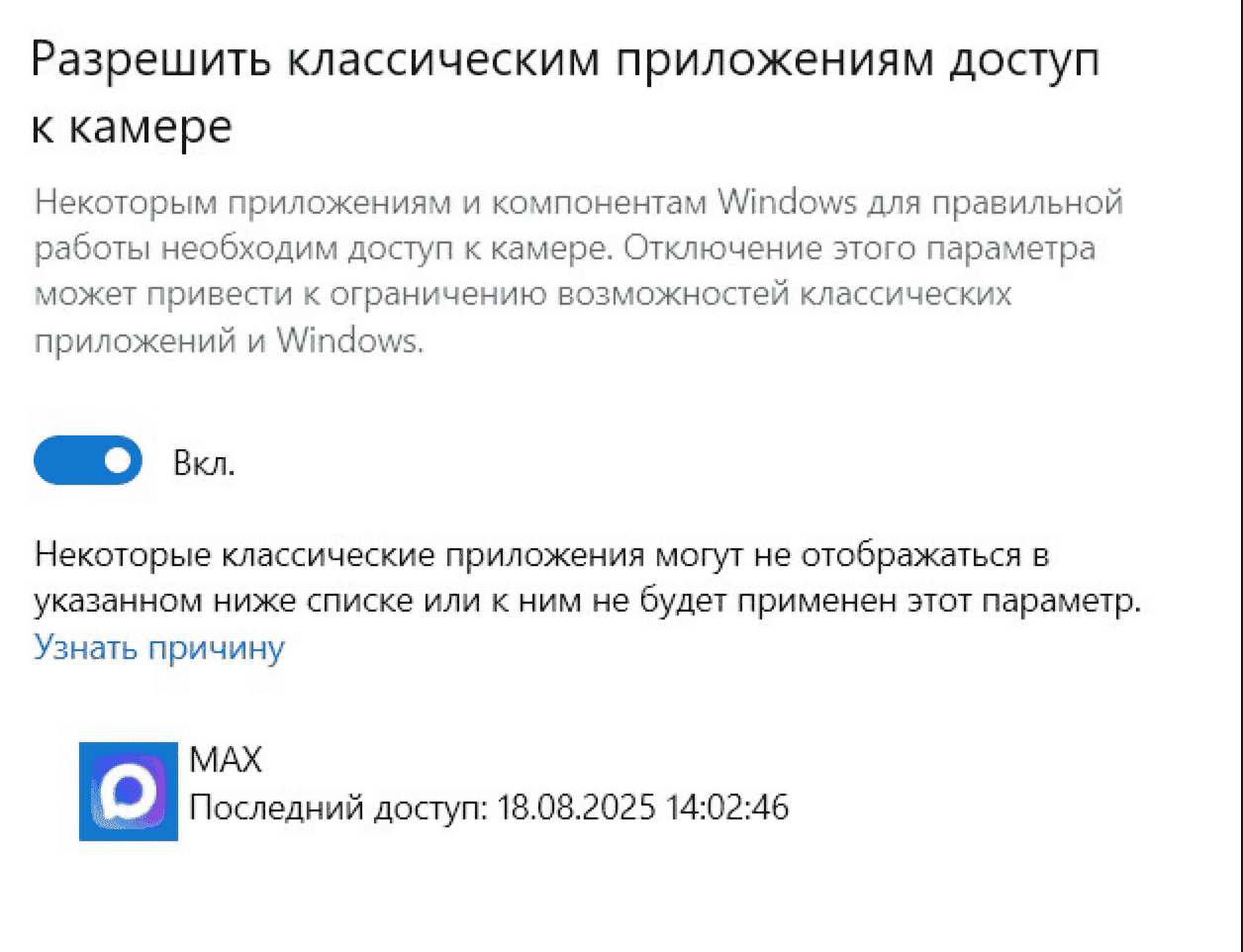 Разрешить классическим приложениям доступ к камере

Некоторым приложениям и компонентам Windows для правильной работы необходим доступ к камере. Отключение этого параметра может привести к ограничению возможностей классических приложений и Windows.

Вкл.

Некоторые классические приложения могут не отображаться в указанном ниже списке или к ним не будет применен этот параметр.
Узнать причину

MAX
Последний доступ: 18.08.2025 14:02:46